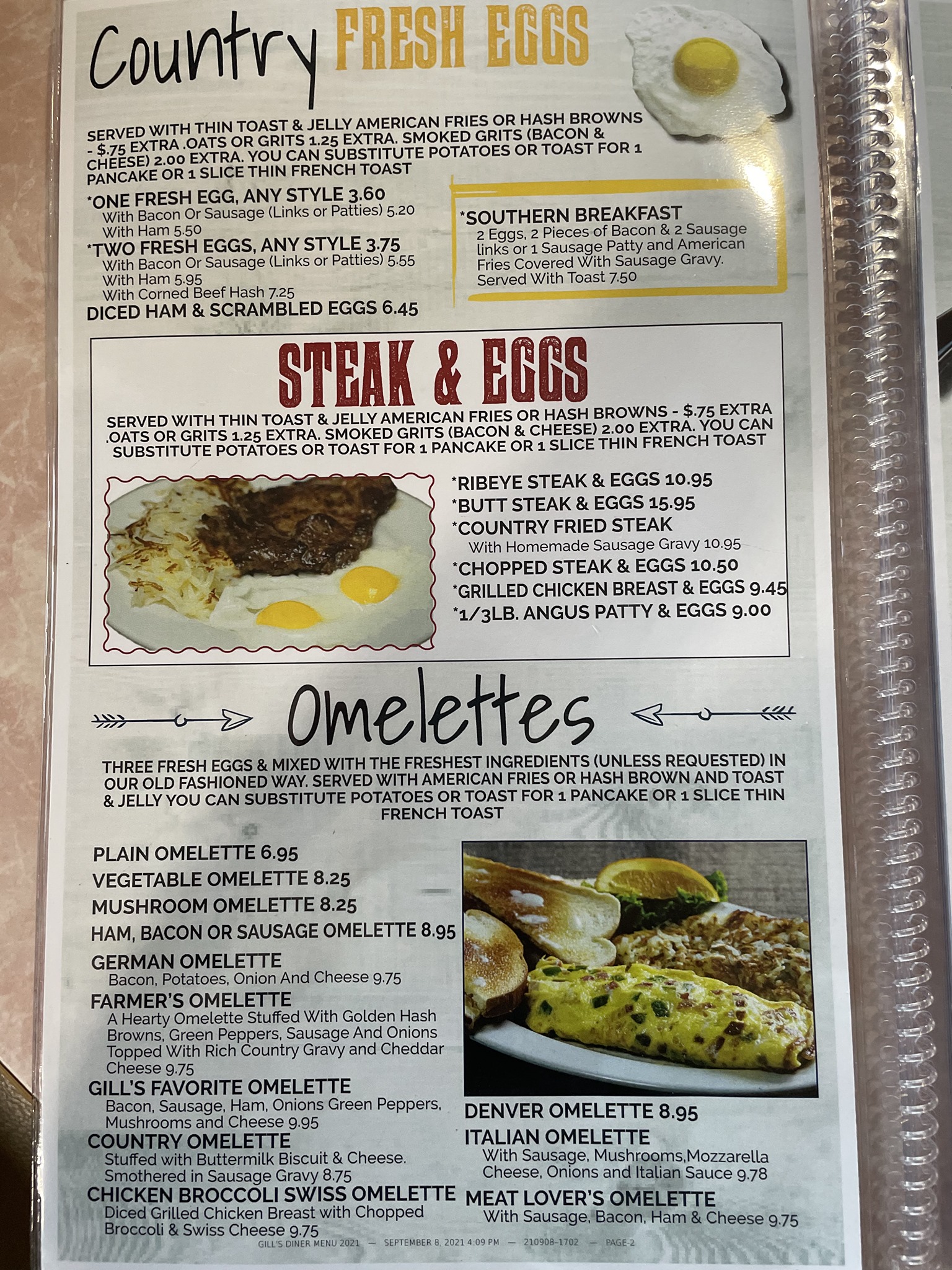 Country FRESH EGGS

SERVED WITH THIN TOAST & JELLY AMERICAN FRIES OR HASH BROWNS - $.75 EXTRA .OATS OR GRITS 1.25 EXTRA. SMOKED GRITS (BACON & CHEESE) 2.00 EXTRA. YOU CAN SUBSTITUTE POTATOES OR TOAST FOR 1 PANCAKE OR 1 SLICE THIN FRENCH TOAST

*ONE FRESH EGG, ANY STYLE 3.60
With Bacon Or Sausage (Links or Patties) 5.20
With Ham 5.50
*TWO FRESH EGGS, ANY STYLE 3.75
With Bacon Or Sausage (Links or Patties) 5.55
With Ham 5.95
With Corned Beef Hash 7.25
DICED HAM & SCRAMBLED EGGS 6.45

*SOUTHERN BREAKFAST
2 Eggs, 2 Pieces of Bacon & 2 Sausage links or 1 Sausage Patty and American Fries Covered With Sausage Gravy. Served With Toast 7.50

STEAK & EGGS

SERVED WITH THIN TOAST & JELLY AMERICAN FRIES OR HASH BROWNS - $.75 EXTRA .OATS OR GRITS 1.25 EXTRA. SMOKED GRITS (BACON & CHEESE) 2.00 EXTRA. YOU CAN SUBSTITUTE POTATOES OR TOAST FOR 1 PANCAKE OR 1 SLICE THIN FRENCH TOAST

*RIBEYE STEAK & EGGS 10.95
*BUTT STEAK & EGGS 15.95
*COUNTRY FRIED STEAK
With Homemade Sausage Gravy 10.95
*CHOPPED STEAK & EGGS 10.50
*GRILLED CHICKEN BREAST & EGGS 9.45
*1/3LB. ANGUS PATTY & EGGS 9.00

Omelettes

THREE FRESH EGGS & MIXED WITH THE FRESHEST INGREDIENTS (UNLESS REQUESTED) IN OUR OLD FASHIONED WAY. SERVED WITH AMERICAN FRIES OR HASH BROWN AND TOAST & JELLY YOU CAN SUBSTITUTE POTATOES OR TOAST FOR 1 PANCAKE OR 1 SLICE THIN FRENCH TOAST

PLAIN OMELETTE 6.95
VEGETABLE OMELETTE 8.25
MUSHROOM OMELETTE 8.25
HAM, BACON OR SAUSAGE OMELETTE 8.95
GERMAN OMELETTE
Bacon, Potatoes, Onion And Cheese 9.75
FARMER'S OMELETTE
A Hearty Omelette Stuffed With Golden Hash Browns, Green Peppers, Sausage And Onions Topped With Rich Country Gravy and Cheddar Cheese 9.75
GILL'S FAVORITE OMELETTE
Bacon, Sausage, Ham, Onions Green Peppers, Mushrooms and Cheese 9.95
COUNTRY OMELETTE
Stuffed with Buttermilk Biscuit & Cheese. Smothered in Sausage Gravy 8.75
CHICKEN BROCCOLI SWISS OMELETTE
Diced Grilled Chicken Breast with Chopped Broccoli & Swiss Cheese 9.75

DENVER OMELETTE 8.95
ITALIAN OMELETTE
With Sausage, Mushrooms,Mozzarella Cheese, Onions and Italian Sauce 9.78
MEAT LOVER'S OMELETTE
With Sausage, Bacon, Ham & Cheese 9.75

GILL'S DINER MENU 2021 — SEPTEMBER 8, 2021 4:09 PM — 210908-1702 — PAGE-2